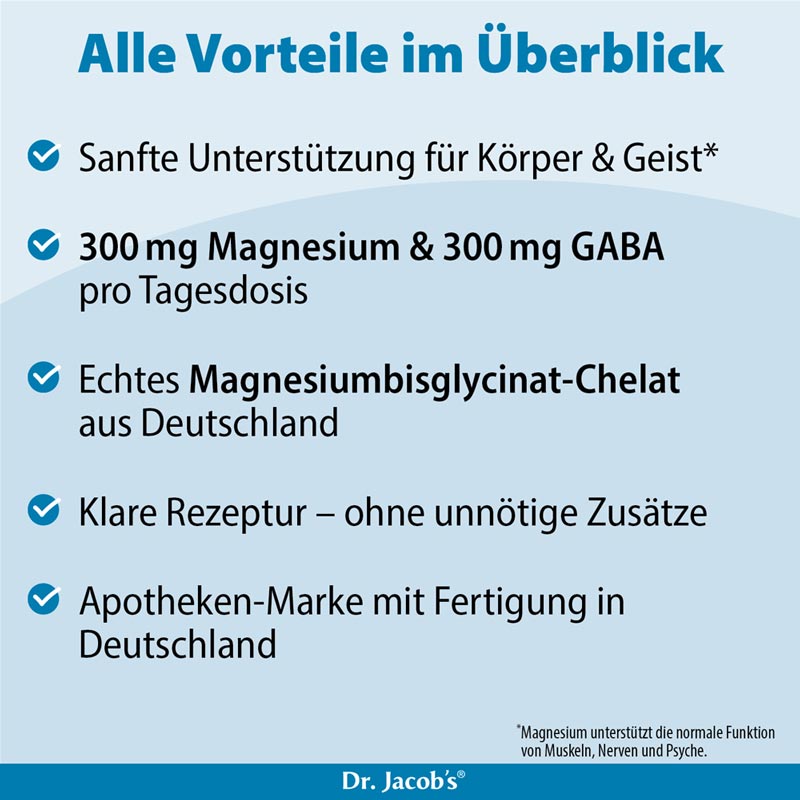 Alle Vorteile im Überblick

Sanfte Unterstützung für Körper & Geist*

300 mg Magnesium & 300 mg GABA pro Tagesdosis

Echtes Magnesiumbisglycinat-Chelat aus Deutschland

Klare Rezeptur – ohne unnötige Zusätze

Apotheken-Marke mit Fertigung in Deutschland

*Magnesium unterstützt die normale Funktion von Muskeln, Nerven und Psyche.

Dr. Jacob's®